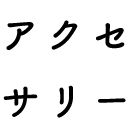 アクセ
サリー